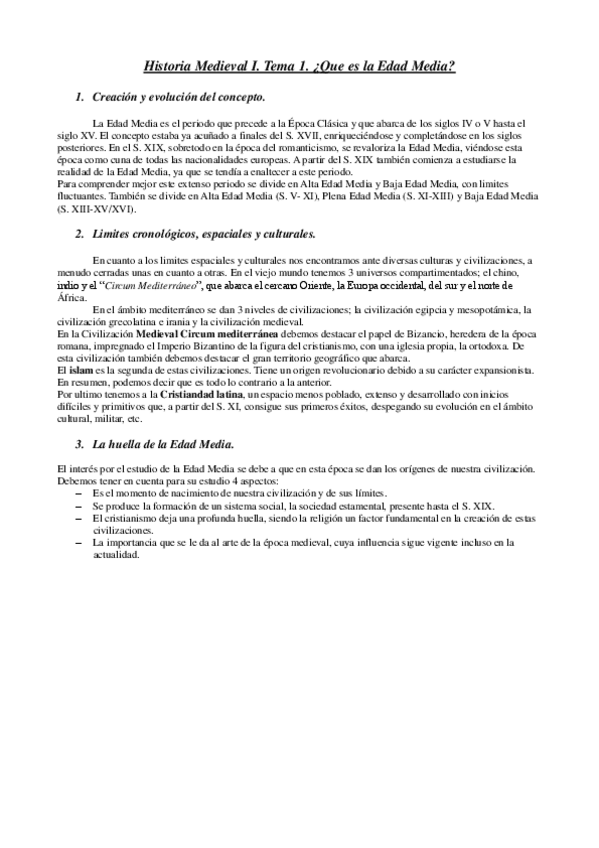 Historia Medieval I. Tema 1. ¿Que es la Edad Media?

1. Creación y evolución del concepto.

La Edad Media es el periodo que precede a la Época Clásica y que abarca de los siglos IV o V hasta el siglo XV. El concepto estaba ya acuñado a finales del S. XVII, enriqueciéndose y completándose en los siglos posteriores. En el S. XIX, sobretodo en la época del romanticismo, se revaloriza la Edad Media, viéndose esta época como cuna de todas las nacionalidades europeas. A partir del S. XIX también comienza a estudiarse la realidad de la Edad Media, ya que se tendía a enaltecer a este periodo.
Para comprender mejor este extenso periodo se divide en Alta Edad Media y Baja Edad Media, con limites fluctuantes. También se divide en Alta Edad Media (S. V- XI), Plena Edad Media (S. XI-XIII) y Baja Edad Media (S. XIII-XV/XVI).

2. Limites cronológicos, espaciales y culturales.

En cuanto a los limites espaciales y culturales nos encontramos ante diversas culturas y civilizaciones, a menudo cerradas unas en cuanto a otras. En el viejo mundo tenemos 3 universos compartimentados; el chino, indio y el "Circum Mediterráneo", que abarca el cercano Oriente, la Europa occidental, del sur y el norte de África.
En el ámbito mediterráneo se dan 3 niveles de civilizaciones; la civilización egipcia y mesopotámica, la civilización grecolatina e irania y la civilización medieval.
En la Civilización Medieval Circum mediterránea debemos destacar el papel de Bizancio, heredera de la época romana, impregnado el Imperio Bizantino de la figura del cristianismo, con una iglesia propia, la ortodoxa. De esta civilización también debemos destacar el gran territorio geográfico que abarca.
El islam es la segunda de estas civilizaciones. Tiene un origen revolucionario debido a su carácter expansionista. En resumen, podemos decir que es todo lo contrario a la anterior.
Por ultimo tenemos a la Cristiandad latina, un espacio menos poblado, extenso y desarrollado con inicios difíciles y primitivos que, a partir del S. XI, consigue sus primeros éxitos, despegando su evolución en el ámbito cultural, militar, etc.

3. La huella de la Edad Media.

El interés por el estudio de la Edad Media se debe a que en esta época se dan los orígenes de nuestra civilización. Debemos tener en cuenta para su estudio 4 aspectos:
– Es el momento de nacimiento de nuestra civilización y de sus límites.
– Se produce la formación de un sistema social, la sociedad estamental, presente hasta el S. XIX.
– El cristianismo deja una profunda huella, siendo la religión un factor fundamental en la creación de estas civilizaciones.
– La importancia que se le da al arte de la época medieval, cuya influencia sigue vigente incluso en la actualidad.